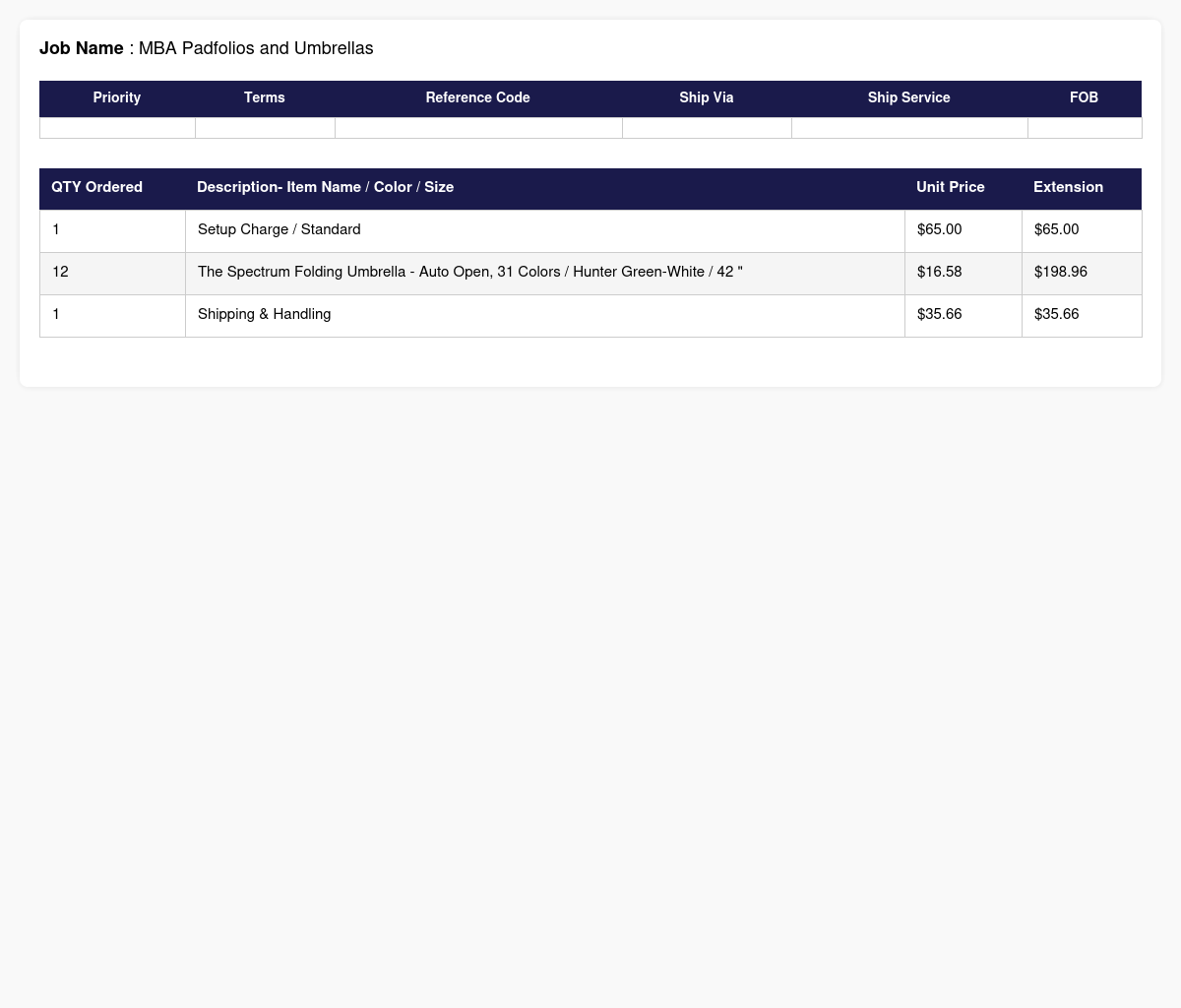 Job Name : MBA Padfolios and Umbrellas

| Priority | Terms | Reference Code | Ship Via | Ship Service | FOB |
|---|---|---|---|---|---|
| | | | | | |

| QTY Ordered | Description- Item Name / Color / Size | Unit Price | Extension |
|---|---|---|---|
| 1 | Setup Charge / Standard | $65.00 | $65.00 |
| 12 | The Spectrum Folding Umbrella - Auto Open, 31 Colors / Hunter Green-White / 42 " | $16.58 | $198.96 |
| 1 | Shipping & Handling | $35.66 | $35.66 |